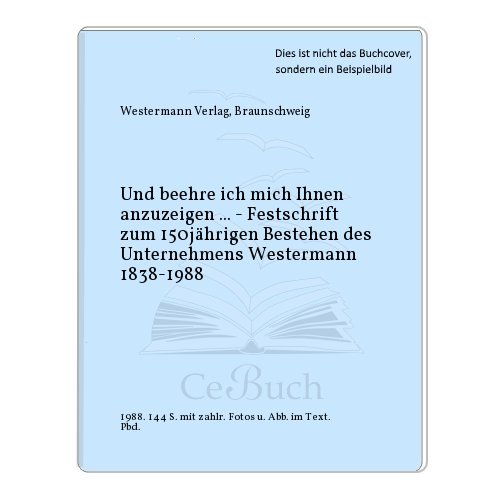 Dies ist nicht das Buchcover, sondern ein Beispielbild

Westermann Verlag, Braunschweig

Und beehre ich mich Ihnen anzuzeigen ... - Festschrift zum 150jährigen Bestehen des Unternehmens Westermann 1838-1988

CeBuch

1988. 144 S. mit zahlr. Fotos u. Abb. im Text. Pbd.